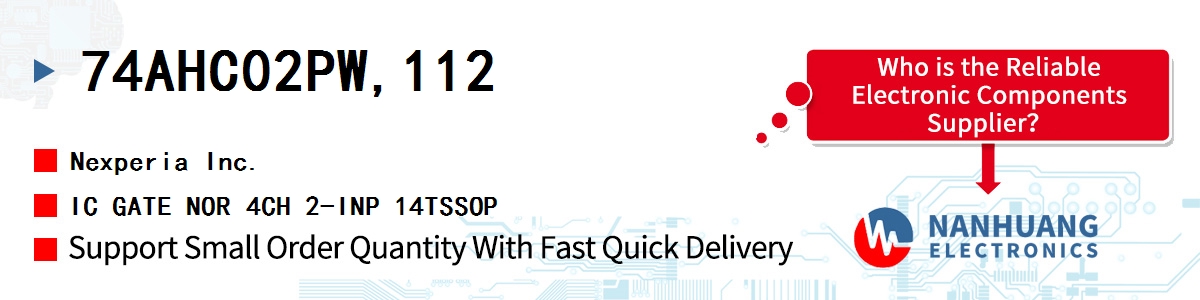 74AHC02PW,112

Nexperia Inc.

IC GATE NOR 4CH 2-INP 14TSSOP

Support Small Order Quantity With Fast Quick Delivery

Who is the Reliable Electronic Components Supplier?

NANHUANG ELECTRONICS